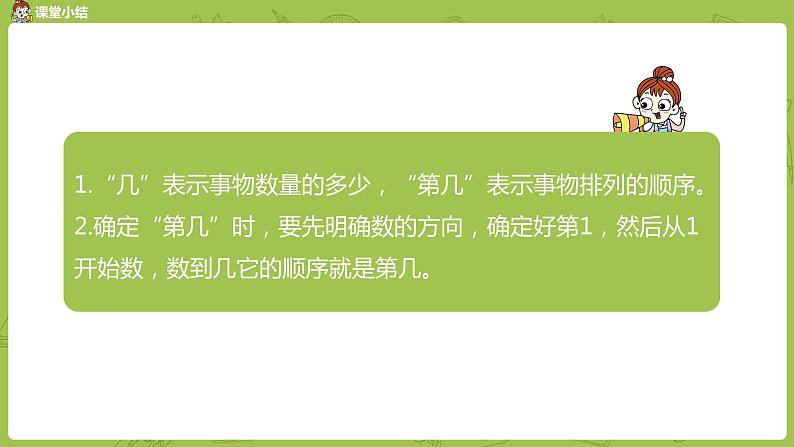 课堂小结

1.“几”表示事物数量的多少，“第几”表示事物排列的顺序。
2.确定“第几”时，要先明确数的方向，确定好第1，然后从1开始数，数到几它的顺序就是第几。